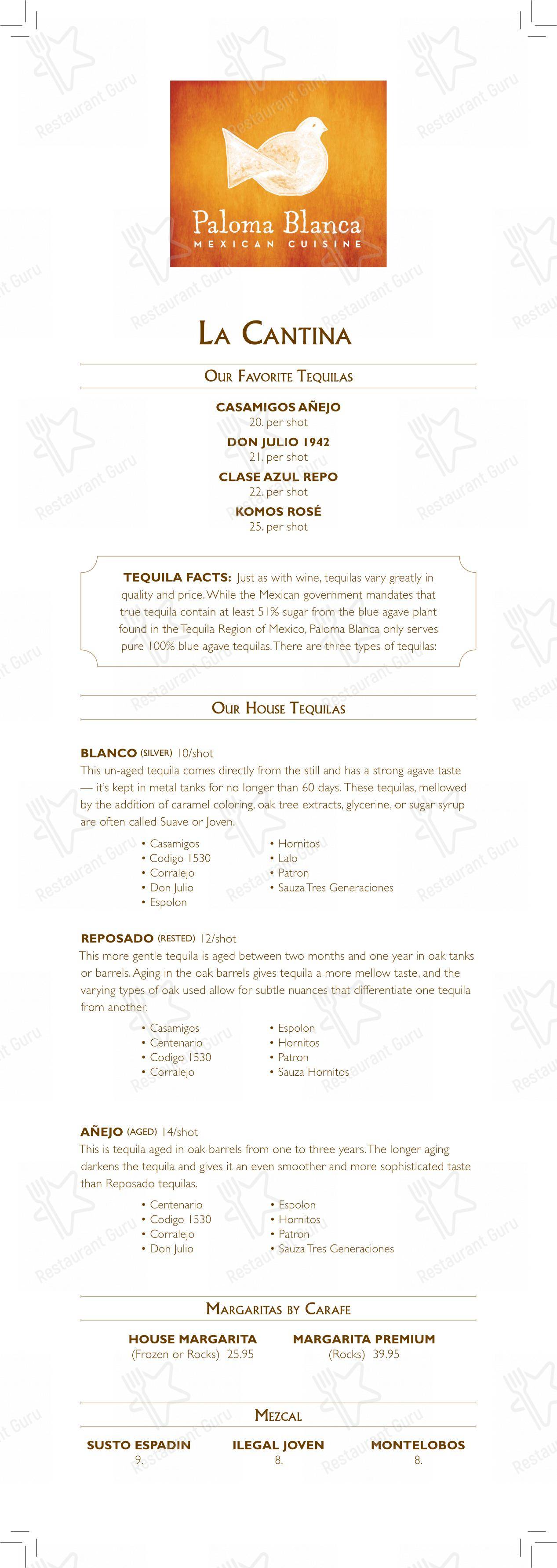 Paloma Blanca
MEXICAN CUISINE

LA CANTINA

OUR FAVORITE TEQUILAS

CASAMIGOS AÑEJO
20. per shot

DON JULIO 1942
21. per shot

CLASE AZUL REPO
22. per shot

KOMOS ROSÉ
25. per shot

TEQUILA FACTS: Just as with wine, tequilas vary greatly in quality and price. While the Mexican government mandates that true tequila contain at least 51% sugar from the blue agave plant found in the Tequila Region of Mexico, Paloma Blanca only serves pure 100% blue agave tequilas. There are three types of tequilas:

OUR HOUSE TEQUILAS

BLANCO (SILVER) 10/shot
This un-aged tequila comes directly from the still and has a strong agave taste — it's kept in metal tanks for no longer than 60 days. These tequilas, mellowed by the addition of caramel coloring, oak tree extracts, glycerine, or sugar syrup are often called Suave or Joven.

• Casamigos
• Codigo 1530
• Corralejo
• Don Julio
• Espolon
• Hornitos
• Lalo
• Patron
• Sauza Tres Generaciones

REPOSADO (RESTED) 12/shot
This more gentle tequila is aged between two months and one year in oak tanks or barrels. Aging in the oak barrels gives tequila a more mellow taste, and the varying types of oak used allow for subtle nuances that differentiate one tequila from another.

• Casamigos
• Centenario
• Codigo 1530
• Corralejo
• Espolon
• Hornitos
• Patron
• Sauza Hornitos

AÑEJO (AGED) 14/shot
This is tequila aged in oak barrels from one to three years. The longer aging darkens the tequila and gives it an even smoother and more sophisticated taste than Reposado tequilas.

• Centenario
• Codigo 1530
• Corralejo
• Don Julio
• Espolon
• Hornitos
• Patron
• Sauza Tres Generaciones

MARGARITAS BY CARAFE

HOUSE MARGARITA
(Frozen or Rocks) 25.95

MARGARITA PREMIUM
(Rocks) 39.95

MEZCAL

SUSTO ESPADIN
9.

ILEGAL JOVEN
8.

MONTELOBOS
8.

Restaurant Guru